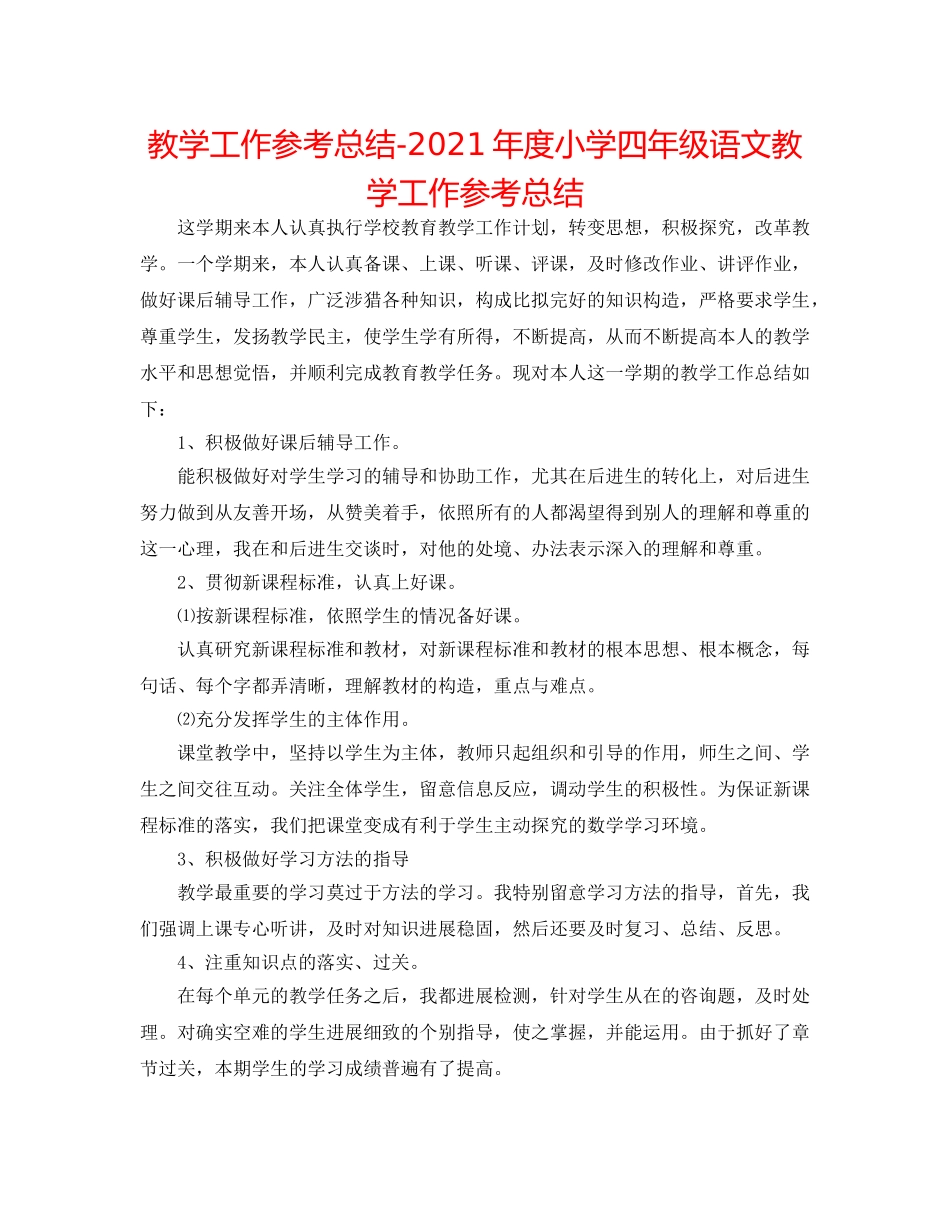 教学工作参考总结-2021年度小学四年级语文教学工作参考总结

这学期来本人认真执行学校教育教学工作计划，转变思想，积极探究，改革教学。一个学期来，本人认真备课、上课、听课、评课，及时修改作业、讲评作业，做好课后辅导工作，广泛涉猎各种知识，构成比拟完好的知识构造，严格要求学生，尊重学生，发扬教学民主，使学生学有所得，不断提高，从而不断提高本人的教学水平和思想觉悟，并顺利完成教育教学任务。现对本人这一学期的教学工作总结如下：

1、积极做好课后辅导工作。

能积极做好对学生学习的辅导和协助工作，尤其在后进生的转化上，对后进生努力做到从友善开场，从赞美着手，依照所有的人都渴望得到别人的理解和尊重的这一心理，我在和后进生交谈时，对他的处境、办法表示深入的理解和尊重。

2、贯彻新课程标准，认真上好课。

⑴按新课程标准，依照学生的情况备好课。

认真研究新课程标准和教材，对新课程标准和教材的根本思想、根本概念，每句话、每个字都弄清晰，理解教材的构造，重点与难点。

⑵充分发挥学生的主体作用。

课堂教学中，坚持以学生为主体，教师只起组织和引导的作用，师生之间、学生之间交往互动。关注全体学生，留意信息反应，调动学生的积极性。为保证新课程标准的落实，我们把课堂变成有利于学生主动探究的数学学习环境。

3、积极做好学习方法的指导

教学最重要的学习莫过于方法的学习。我特别留意学习方法的指导，首先，我们强调上课专心听讲，及时对知识进展稳固，然后还要及时复习、总结、反思。

4、注重知识点的落实、过关。

在每个单元的教学任务之后，我都进展检测，针对学生从在的咨询题，及时处理。对确实空难的学生进展细致的个别指导，使之掌握，并能运用。由于抓好了章节过关，本期学生的学习成绩普遍有了提高。